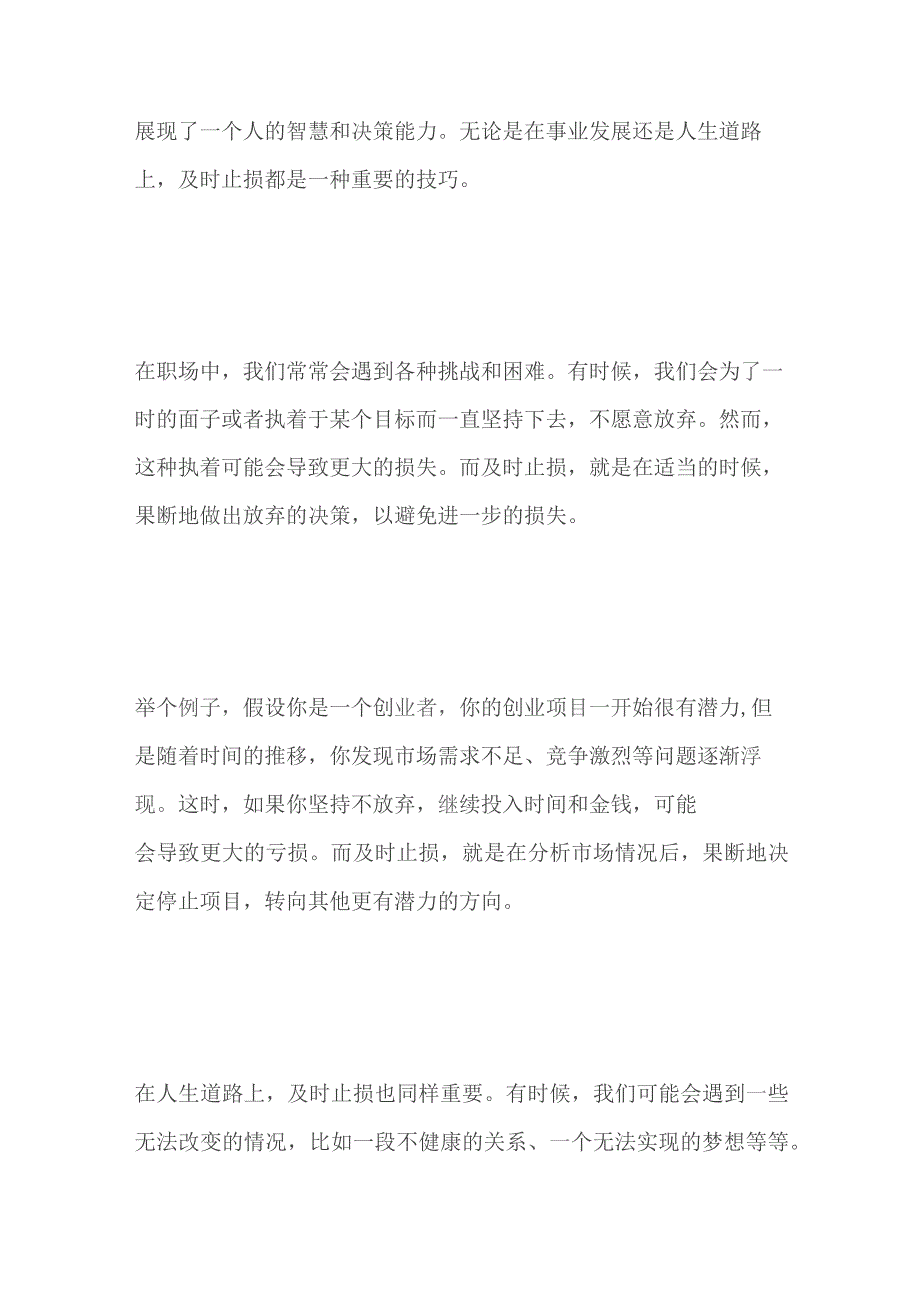 展现了一个人的智慧和决策能力。无论是在事业发展还是人生道路上，及时止损都是一种重要的技巧。

在职场中，我们常常会遇到各种挑战和困难。有时候，我们会为了一时的面子或者执着于某个目标而一直坚持下去，不愿意放弃。然而，这种执着可能会导致更大的损失。而及时止损，就是在适当的时候，果断地做出放弃的决策，以避免进一步的损失。

举个例子，假设你是一个创业者，你的创业项目一开始很有潜力,但是随着时间的推移，你发现市场需求不足、竞争激烈等问题逐渐浮现。这时，如果你坚持不放弃，继续投入时间和金钱，可能会导致更大的亏损。而及时止损，就是在分析市场情况后，果断地决定停止项目，转向其他更有潜力的方向。

在人生道路上，及时止损也同样重要。有时候，我们可能会遇到一些无法改变的情况，比如一段不健康的关系、一个无法实现的梦想等等。